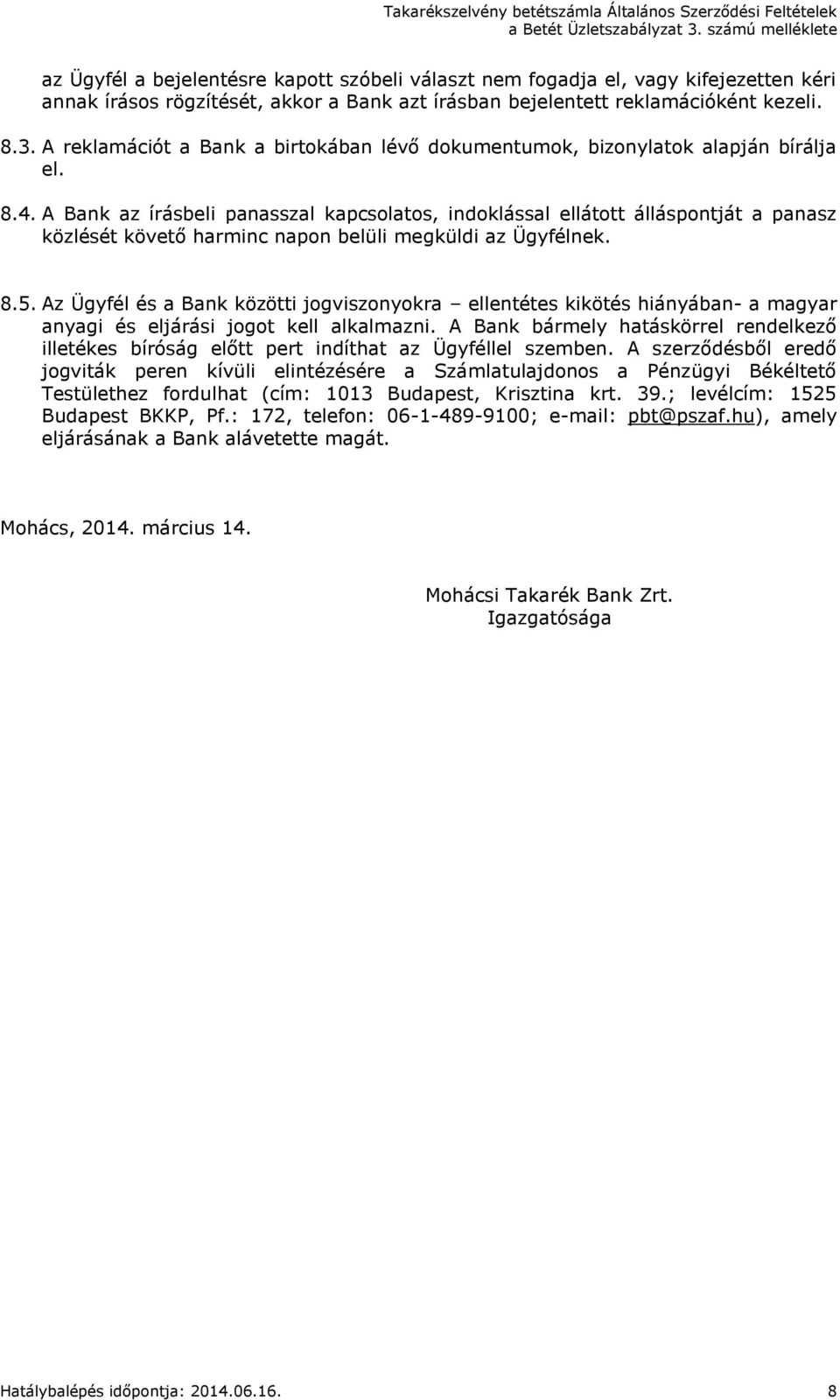 Takarékszelvény betétszámla Általános Szerződési Feltételek
a Betét Üzletszabályzat 3. számú melléklete

az Ügyfél a bejelentésre kapott szóbeli választ nem fogadja el, vagy kifejezetten kéri annak írásos rögzítését, akkor a Bank azt írásban bejelentett reklamációként kezeli.

8.3. A reklamációt a Bank a birtokában lévő dokumentumok, bizonylatok alapján bírálja el.

8.4. A Bank az írásbeli panasszal kapcsolatos, indoklással ellátott álláspontját a panasz közlését követő harminc napon belüli megküldi az Ügyfélnek.

8.5. Az Ügyfél és a Bank közötti jogviszonyokra – ellentétes kikötés hiányában- a magyar anyagi és eljárási jogot kell alkalmazni. A Bank bármely hatáskörrel rendelkező illetékes bíróság előtt pert indíthat az Ügyféllel szemben. A szerződésből eredő jogviták peren kívüli elintézésére a Számlatulajdonos a Pénzügyi Békéltető Testülethez fordulhat (cím: 1013 Budapest, Krisztina krt. 39.; levélcím: 1525 Budapest BKKP, Pf.: 172, telefon: 06-1-489-9100; e-mail: pbt@pszaf.hu), amely eljárásának a Bank alávetette magát.

Mohács, 2014. március 14.

Mohácsi Takarék Bank Zrt.
Igazgatósága

Hatálybalépés időpontja: 2014.06.16. 8